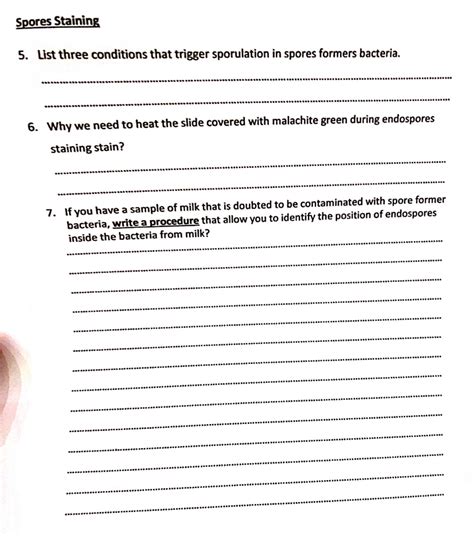 Spores Staining

5. List three conditions that trigger sporulation in spores formers bacteria.

6. Why we need to heat the slide covered with malachite green during endospores staining stain?

7. If you have a sample of milk that is doubted to be contaminated with spore former bacteria, write a procedure that allow you to identify the position of endospores inside the bacteria from milk?